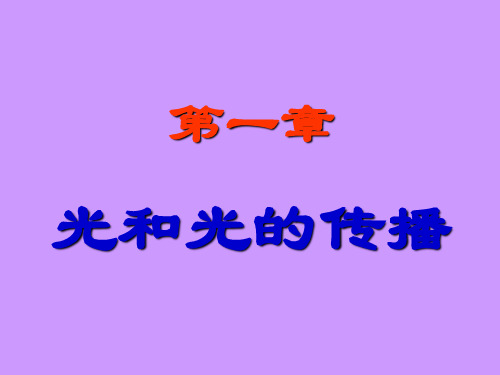 第一章

光和光的传播